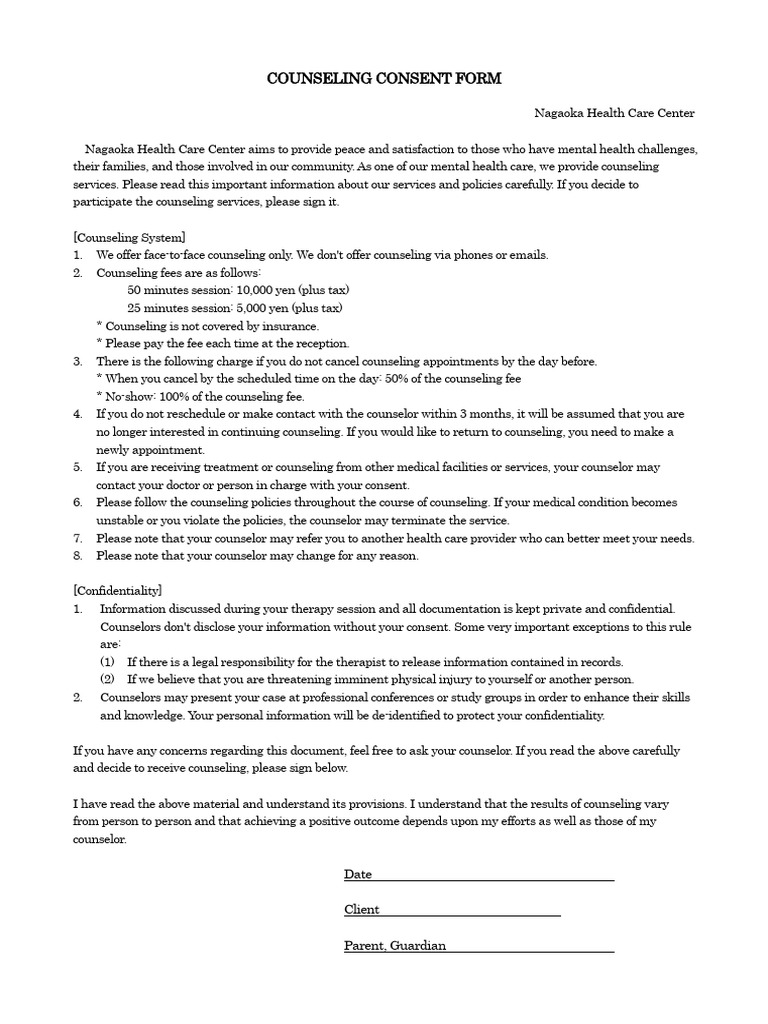 COUNSELING CONSENT FORM

Nagaoka Health Care Center

Nagaoka Health Care Center aims to provide peace and satisfaction to those who have mental health challenges, their families, and those involved in our community. As one of our mental health care, we provide counseling services. Please read this important information about our services and policies carefully. If you decide to participate the counseling services, please sign it.

[Counseling System]
1. We offer face-to-face counseling only. We don't offer counseling via phones or emails.
2. Counseling fees are as follows:
50 minutes session: 10,000 yen (plus tax)
25 minutes session: 5,000 yen (plus tax)
* Counseling is not covered by insurance.
* Please pay the fee each time at the reception.
3. There is the following charge if you do not cancel counseling appointments by the day before.
* When you cancel by the scheduled time on the day: 50% of the counseling fee
* No-show: 100% of the counseling fee.
4. If you do not reschedule or make contact with the counselor within 3 months, it will be assumed that you are no longer interested in continuing counseling. If you would like to return to counseling, you need to make a newly appointment.
5. If you are receiving treatment or counseling from other medical facilities or services, your counselor may contact your doctor or person in charge with your consent.
6. Please follow the counseling policies throughout the course of counseling. If your medical condition becomes unstable or you violate the policies, the counselor may terminate the service.
7. Please note that your counselor may refer you to another health care provider who can better meet your needs.
8. Please note that your counselor may change for any reason.

[Confidentiality]
1. Information discussed during your therapy session and all documentation is kept private and confidential. Counselors don't disclose your information without your consent. Some very important exceptions to this rule are:
(1) If there is a legal responsibility for the therapist to release information contained in records.
(2) If we believe that you are threatening imminent physical injury to yourself or another person.
2. Counselors may present your case at professional conferences or study groups in order to enhance their skills and knowledge. Your personal information will be de-identified to protect your confidentiality.

If you have any concerns regarding this document, feel free to ask your counselor. If you read the above carefully and decide to receive counseling, please sign below.

I have read the above material and understand its provisions. I understand that the results of counseling vary from person to person and that achieving a positive outcome depends upon my efforts as well as those of my counselor.

Date

Client

Parent, Guardian